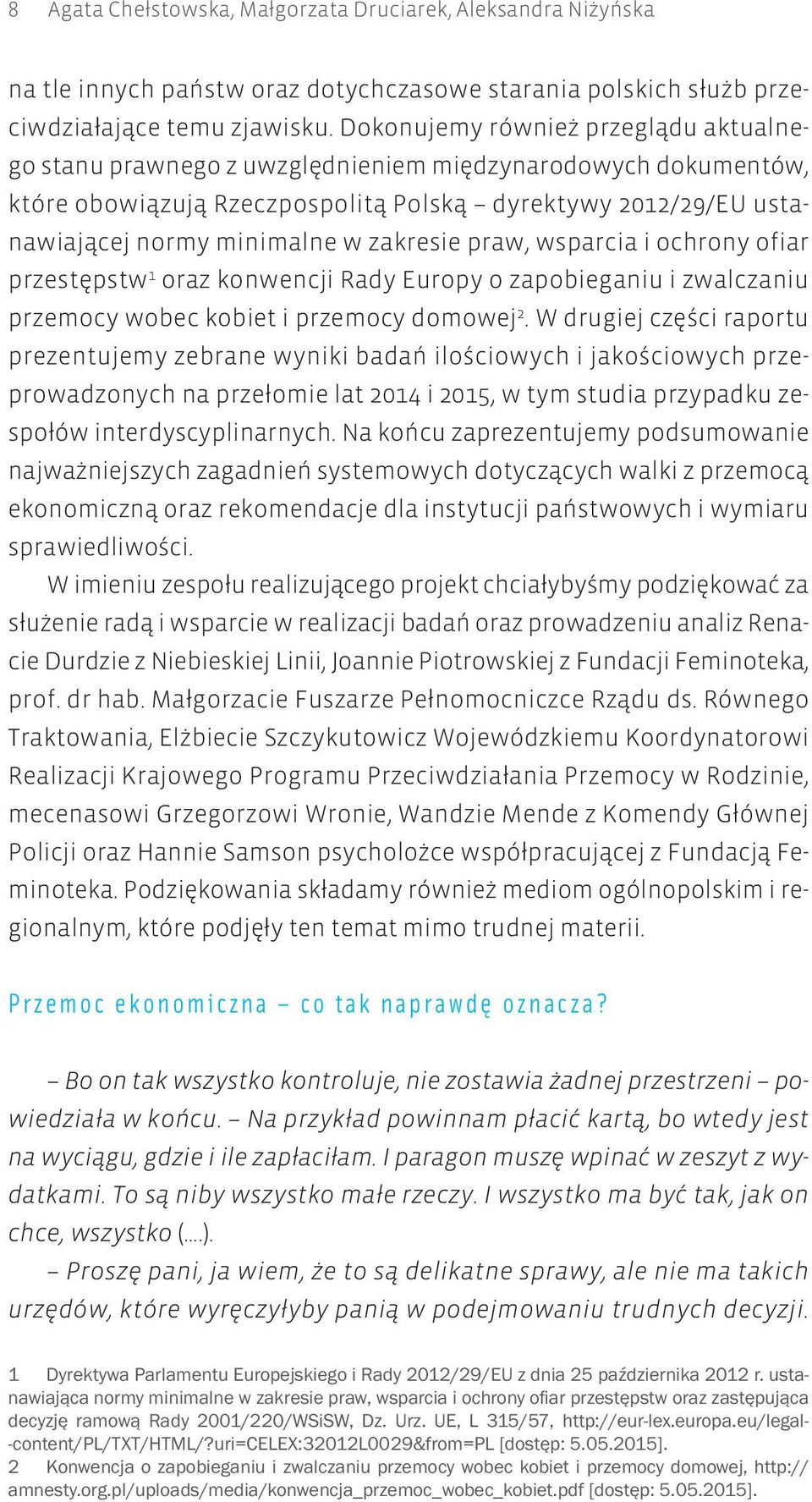 8 Agata Chełstowska, Małgorzata Druciarek, Aleksandra Niżyńska

na tle innych państw oraz dotychczasowe starania polskich służb przeciwdziałające temu zjawisku. Dokonujemy również przeglądu aktualnego stanu prawnego z uwzględnieniem międzynarodowych dokumentów, które obowiązują Rzeczpospolitą Polską – dyrektywy 2012/29/EU ustanawiającej normy minimalne w zakresie praw, wsparcia i ochrony ofiar przestępstw$^1$ oraz konwencji Rady Europy o zapobieganiu i zwalczaniu przemocy wobec kobiet i przemocy domowej$^2$. W drugiej części raportu prezentujemy zebrane wyniki badań ilościowych i jakościowych przeprowadzonych na przełomie lat 2014 i 2015, w tym studia przypadku zespołów interdyscyplinarnych. Na końcu zaprezentujemy podsumowanie najważniejszych zagadnień systemowych dotyczących walki z przemocą ekonomiczną oraz rekomendacje dla instytucji państwowych i wymiaru sprawiedliwości.

W imieniu zespołu realizującego projekt chciałybyśmy podziękować za służenie radą i wsparcie w realizacji badań oraz prowadzeniu analiz Renacie Durdzie z Niebieskiej Linii, Joannie Piotrowskiej z Fundacji Feminoteka, prof. dr hab. Małgorzacie Fuszarze Pełnomocniczce Rządu ds. Równego Traktowania, Elżbiecie Szczykutowicz Wojewódzkiemu Koordynatorowi Realizacji Krajowego Programu Przeciwdziałania Przemocy w Rodzinie, mecenasowi Grzegorzowi Wronie, Wandzie Mende z Komendy Głównej Policji oraz Hannie Samson psycholożce współpracującej z Fundacją Feminoteka. Podziękowania składamy również mediom ogólnopolskim i regionalnym, które podjęły ten temat mimo trudnej materii.

Przemoc ekonomiczna – co tak naprawdę oznacza?

– Bo on tak wszystko kontroluje, nie zostawia żadnej przestrzeni – powiedziała w końcu. – Na przykład powinnam płacić kartą, bo wtedy jest na wyciągu, gdzie i ile zapłaciłam. I paragon muszę wpinać w zeszyt z wydatkami. To są niby wszystko małe rzeczy. I wszystko ma być tak, jak on chce, wszystko (....).

– Proszę pani, ja wiem, że to są delikatne sprawy, ale nie ma takich urzędów, które wyręczyłyby panią w podejmowaniu trudnych decyzji.

1 Dyrektywa Parlamentu Europejskiego i Rady 2012/29/EU z dnia 25 października 2012 r. ustanawiająca normy minimalne w zakresie praw, wsparcia i ochrony ofiar przestępstw oraz zastępująca decyzję ramową Rady 2001/220/WSiSW, Dz. Urz. UE, L 315/57, http://eur-lex.europa.eu/legal-content/PL/TXT/HTML/?uri=CELEX:32012L0029&from=PL [dostęp: 5.05.2015].
2 Konwencja o zapobieganiu i zwalczaniu przemocy wobec kobiet i przemocy domowej, http://amnesty.org.pl/uploads/media/konwencja_przemoc_wobec_kobiet.pdf [dostęp: 5.05.2015].